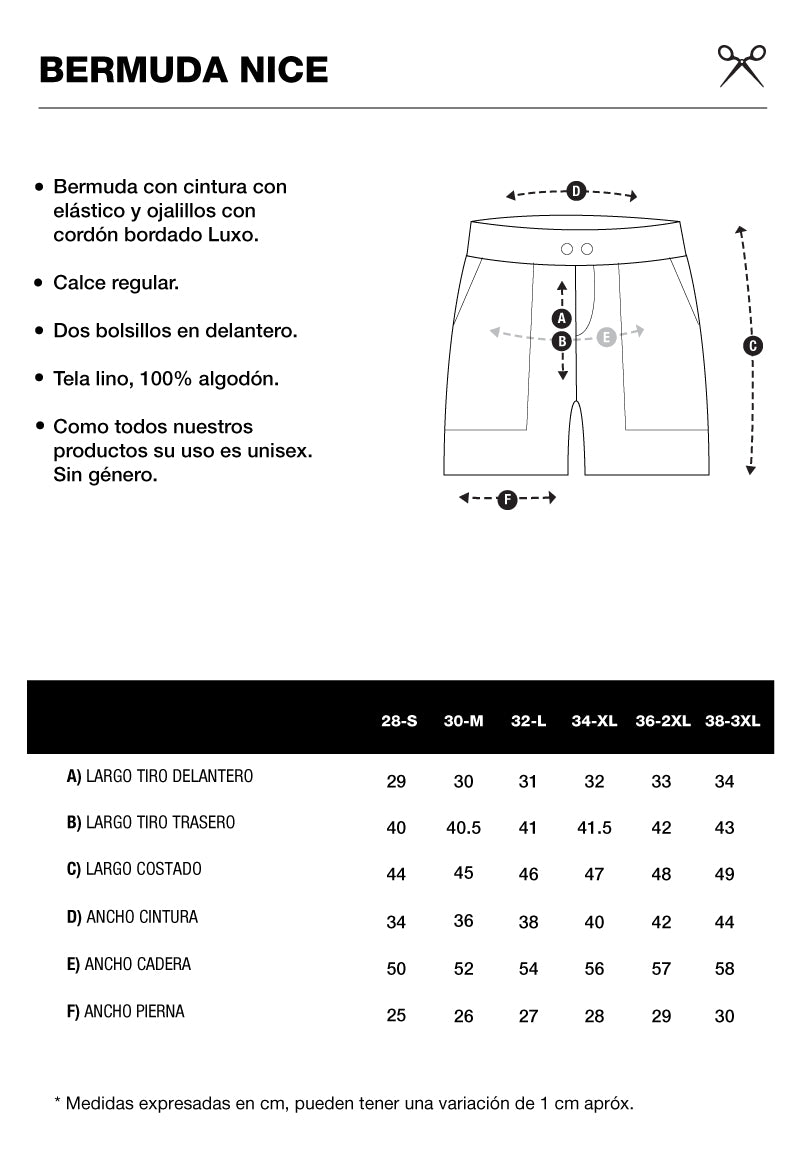 BERMUDA NICE

• Bermuda con cintura con elástico y ojalillos con cordón bordado Luxo.

• Calce regular.

• Dos bolsillos en delantero.

• Tela lino, 100% algodón.

• Como todos nuestros productos su uso es unisex. Sin género.

D

A

B

E

C

F

| | 28-S | 30-M | 32-L | 34-XL | 36-2XL | 38-3XL |
|---|---|---|---|---|---|---|
| A) LARGO TIRO DELANTERO | 29 | 30 | 31 | 32 | 33 | 34 |
| B) LARGO TIRO TRASERO | 40 | 40.5 | 41 | 41.5 | 42 | 43 |
| C) LARGO COSTADO | 44 | 45 | 46 | 47 | 48 | 49 |
| D) ANCHO CINTURA | 34 | 36 | 38 | 40 | 42 | 44 |
| E) ANCHO CADERA | 50 | 52 | 54 | 56 | 57 | 58 |
| F) ANCHO PIERNA | 25 | 26 | 27 | 28 | 29 | 30 |

* Medidas expresadas en cm, pueden tener una variación de 1 cm apróx.